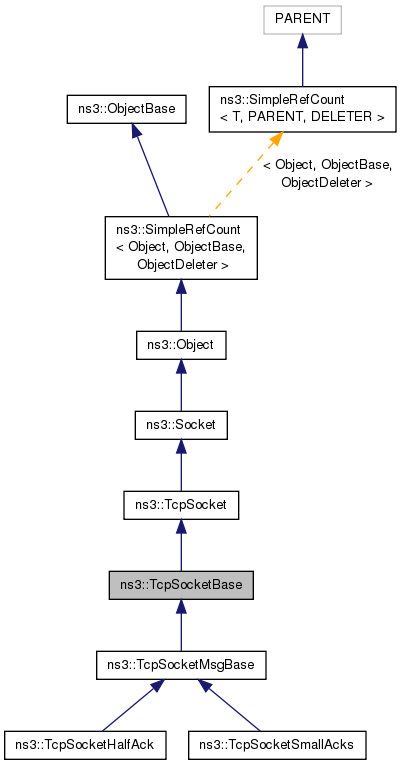 PARENT

ns3::ObjectBase

ns3::SimpleRefCount
< T, PARENT, DELETER >

< Object, ObjectBase,
ObjectDeleter >

ns3::SimpleRefCount
< Object, ObjectBase,
ObjectDeleter >

ns3::Object

ns3::Socket

ns3::TcpSocket

ns3::TcpSocketBase

ns3::TcpSocketMsgBase

ns3::TcpSocketHalfAck

ns3::TcpSocketSmallAcks